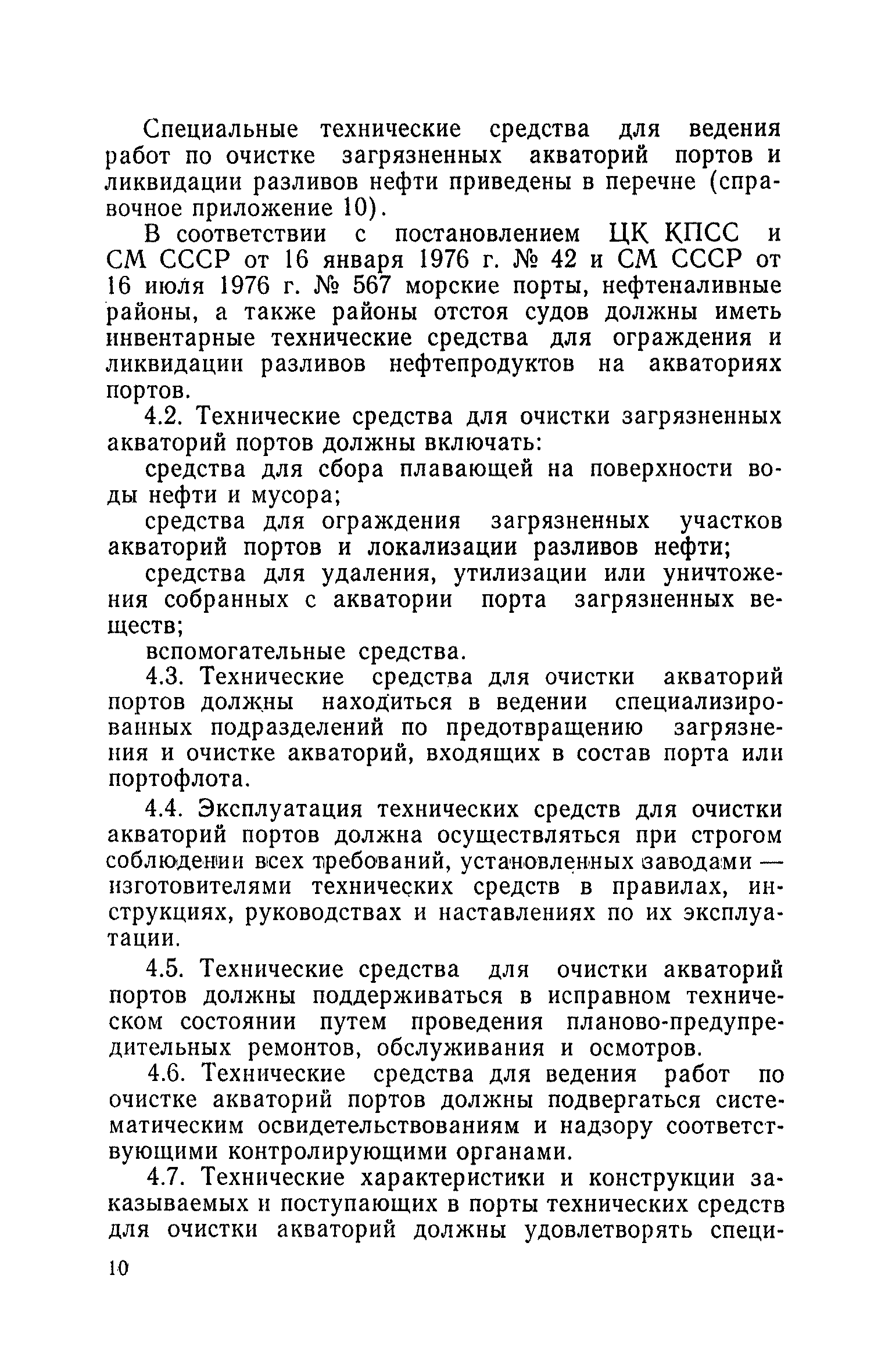 Специальные технические средства для ведения работ по очистке загрязненных акваторий портов и ликвидации разливов нефти приведены в перечне (справочное приложение 10).

В соответствии с постановлением ЦК КПСС и СМ СССР от 16 января 1976 г. № 42 и СМ СССР от 16 июля 1976 г. № 567 морские порты, нефтеналивные районы, а также районы отстоя судов должны иметь инвентарные технические средства для ограждения и ликвидации разливов нефтепродуктов на акваториях портов.

4.2. Технические средства для очистки загрязненных акваторий портов должны включать:

средства для сбора плавающей на поверхности воды нефти и мусора;

средства для ограждения загрязненных участков акваторий портов и локализации разливов нефти;

средства для удаления, утилизации или уничтожения собранных с акватории порта загрязненных веществ;

вспомогательные средства.

4.3. Технические средства для очистки акваторий портов должны находиться в ведении специализированных подразделений по предотвращению загрязнения и очистке акваторий, входящих в состав порта или портофлота.

4.4. Эксплуатация технических средств для очистки акваторий портов должна осуществляться при строгом соблюдении всех требований, установленных заводами — изготовителями технических средств в правилах, инструкциях, руководствах и наставлениях по их эксплуатации.

4.5. Технические средства для очистки акваторий портов должны поддерживаться в исправном техническом состоянии путем проведения планово-предупредительных ремонтов, обслуживания и осмотров.

4.6. Технические средства для ведения работ по очистке акваторий портов должны подвергаться систематическим освидетельствованиям и надзору соответствующими контролирующими органами.

4.7. Технические характеристики и конструкции заказываемых и поступающих в порты технических средств для очистки акваторий должны удовлетворять специ-

10